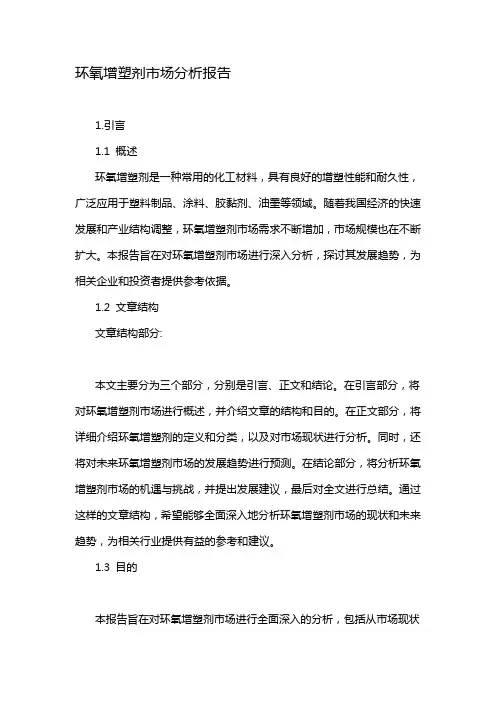 环氧增塑剂市场分析报告

1.引言

1.1 概述

环氧增塑剂是一种常用的化工材料，具有良好的增塑性能和耐久性，广泛应用于塑料制品、涂料、胶黏剂、油墨等领域。随着我国经济的快速发展和产业结构调整，环氧增塑剂市场需求不断增加，市场规模也在不断扩大。本报告旨在对环氧增塑剂市场进行深入分析，探讨其发展趋势，为相关企业和投资者提供参考依据。

1.2 文章结构

文章结构部分:

本文主要分为三个部分，分别是引言、正文和结论。在引言部分，将对环氧增塑剂市场进行概述，并介绍文章的结构和目的。在正文部分，将详细介绍环氧增塑剂的定义和分类，以及对市场现状进行分析。同时，还将对未来环氧增塑剂市场的发展趋势进行预测。在结论部分，将分析环氧增塑剂市场的机遇与挑战，并提出发展建议，最后对全文进行总结。通过这样的文章结构，希望能够全面深入地分析环氧增塑剂市场的现状和未来趋势，为相关行业提供有益的参考和建议。

1.3 目的

本报告旨在对环氧增塑剂市场进行全面深入的分析，包括从市场现状